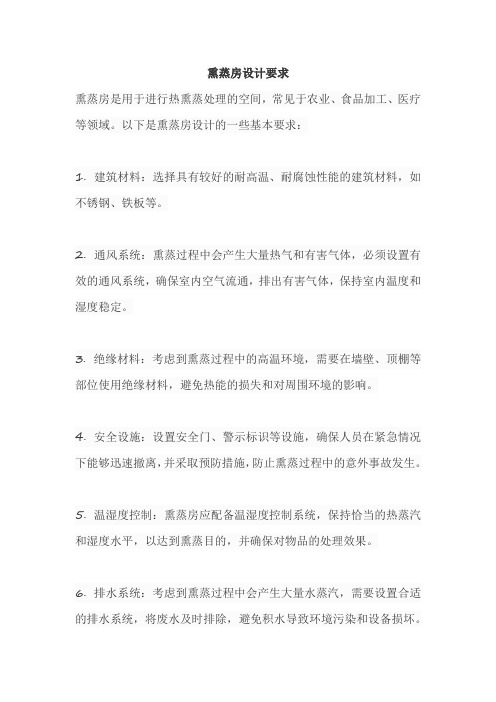 熏蒸房设计要求

熏蒸房是用于进行热熏蒸处理的空间，常见于农业、食品加工、医疗等领域。以下是熏蒸房设计的一些基本要求：

1. 建筑材料：选择具有较好的耐高温、耐腐蚀性能的建筑材料，如不锈钢、铁板等。

2. 通风系统：熏蒸过程中会产生大量热气和有害气体，必须设置有效的通风系统，确保室内空气流通，排出有害气体，保持室内温度和湿度稳定。

3. 绝缘材料：考虑到熏蒸过程中的高温环境，需要在墙壁、顶棚等部位使用绝缘材料，避免热能的损失和对周围环境的影响。

4. 安全设施：设置安全门、警示标识等设施，确保人员在紧急情况下能够迅速撤离，并采取预防措施，防止熏蒸过程中的意外事故发生。

5. 温湿度控制：熏蒸房应配备温湿度控制系统，保持恰当的热蒸汽和湿度水平，以达到熏蒸目的，并确保对物品的处理效果。

6. 排水系统：考虑到熏蒸过程中会产生大量水蒸汽，需要设置合适的排水系统，将废水及时排除，避免积水导致环境污染和设备损坏。